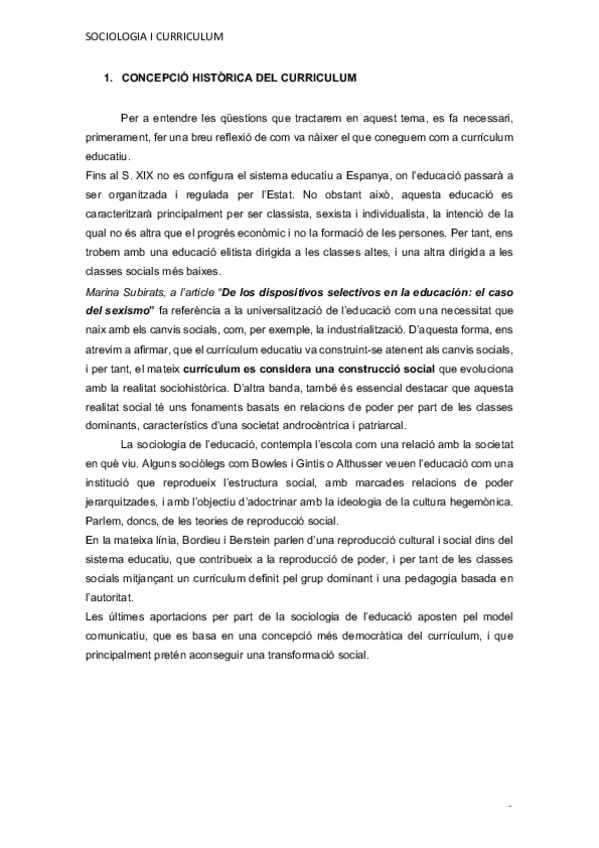 SOCIOLOGIA I CURRICULUM

1. CONCEPCIÓ HISTÒRICA DEL CURRICULUM

Per a entendre les qüestions que tractarem en aquest tema, es fa necessari, primerament, fer una breu reflexió de com va nàixer el que coneguem com a currículum educatiu.

Fins al S. XIX no es configura el sistema educatiu a Espanya, on l'educació passarà a ser organitzada i regulada per l'Estat. No obstant això, aquesta educació es caracteritzarà principalment per ser classista, sexista i individualista, la intenció de la qual no és altra que el progrés econòmic i no la formació de les persones. Per tant, ens trobem amb una educació elitista dirigida a les classes altes, i una altra dirigida a les classes socials més baixes.

Marina Subirats, a l'article "De los dispositivos selectivos en la educación: el caso del sexismo" fa referència a la universalització de l'educació com una necessitat que naix amb els canvis socials, com, per exemple, la industrialització. D'aquesta forma, ens atrevim a afirmar, que el currículum educatiu va construint-se atenent als canvis socials, i per tant, el mateix currículum es considera una construcció social que evoluciona amb la realitat sociohistòrica. D'altra banda, també és essencial destacar que aquesta realitat social té uns fonaments basats en relacions de poder per part de les classes dominants, característics d'una societat androcèntrica i patriarcal.

La sociologia de l'educació, contempla l'escola com una relació amb la societat en què viu. Alguns sociòlegs com Bowles i Gintis o Althusser veuen l'educació com una institució que reprodueix l'estructura social, amb marcades relacions de poder jerarquitzades, i amb l'objectiu d'adoctrinar amb la ideologia de la cultura hegemònica. Parlem, doncs, de les teories de reproducció social.

En la mateixa línia, Bordieu i Berstein parlen d'una reproducció cultural i social dins del sistema educatiu, que contribueix a la reproducció de poder, i per tant de les classes socials mitjançant un currículum definit pel grup dominant i una pedagogia basada en l'autoritat.

Les últimes aportacions per part de la sociologia de l'educació aposten pel model comunicatiu, que es basa en una concepció més democràtica del currículum, i que principalment pretén aconseguir una transformació social.

-